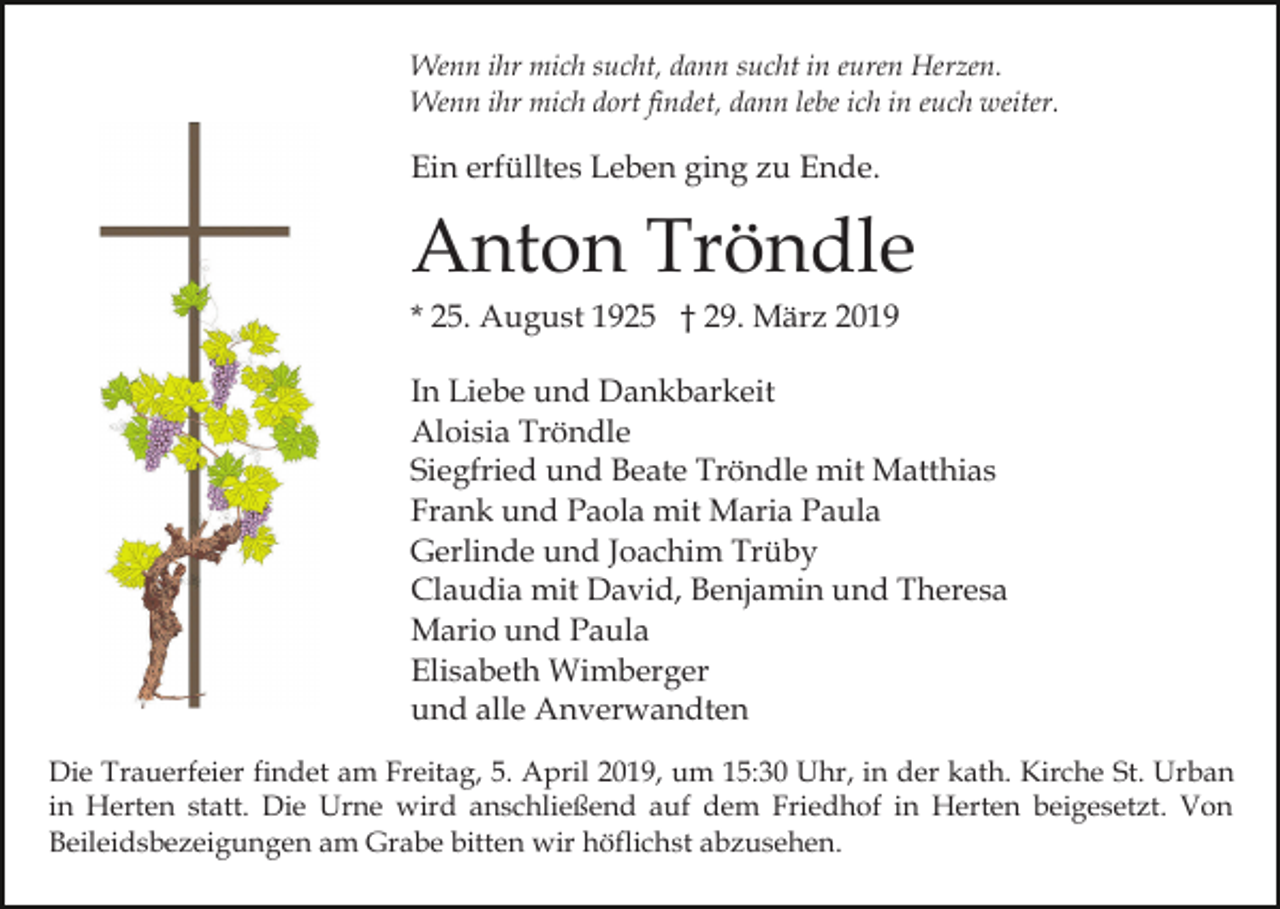 Wenn ihr mich sucht, dann sucht in euren Herzen.
Wenn ihr mich dort findet, dann lebe ich in euch weiter.

Ein erfülltes Leben ging zu Ende.

Anton Tröndle

* 25. August 1925 † 29. März 2019

In Liebe und Dankbarkeit
Aloisia Tröndle
Siegfried und Beate Tröndle mit Matthias
Frank und Paola mit Maria Paula
Gerlinde und Joachim Trüby
Claudia mit David, Benjamin und Theresa
Mario und Paula
Elisabeth Wimberger
und alle Anverwandten

Die Trauerfeier findet am Freitag, 5. April 2019, um 15:30 Uhr, in der kath. Kirche St. Urban in Herten statt. Die Urne wird anschließend auf dem Friedhof in Herten beigesetzt. Von Beileidsbezeigungen am Grabe bitten wir höflichst abzusehen.